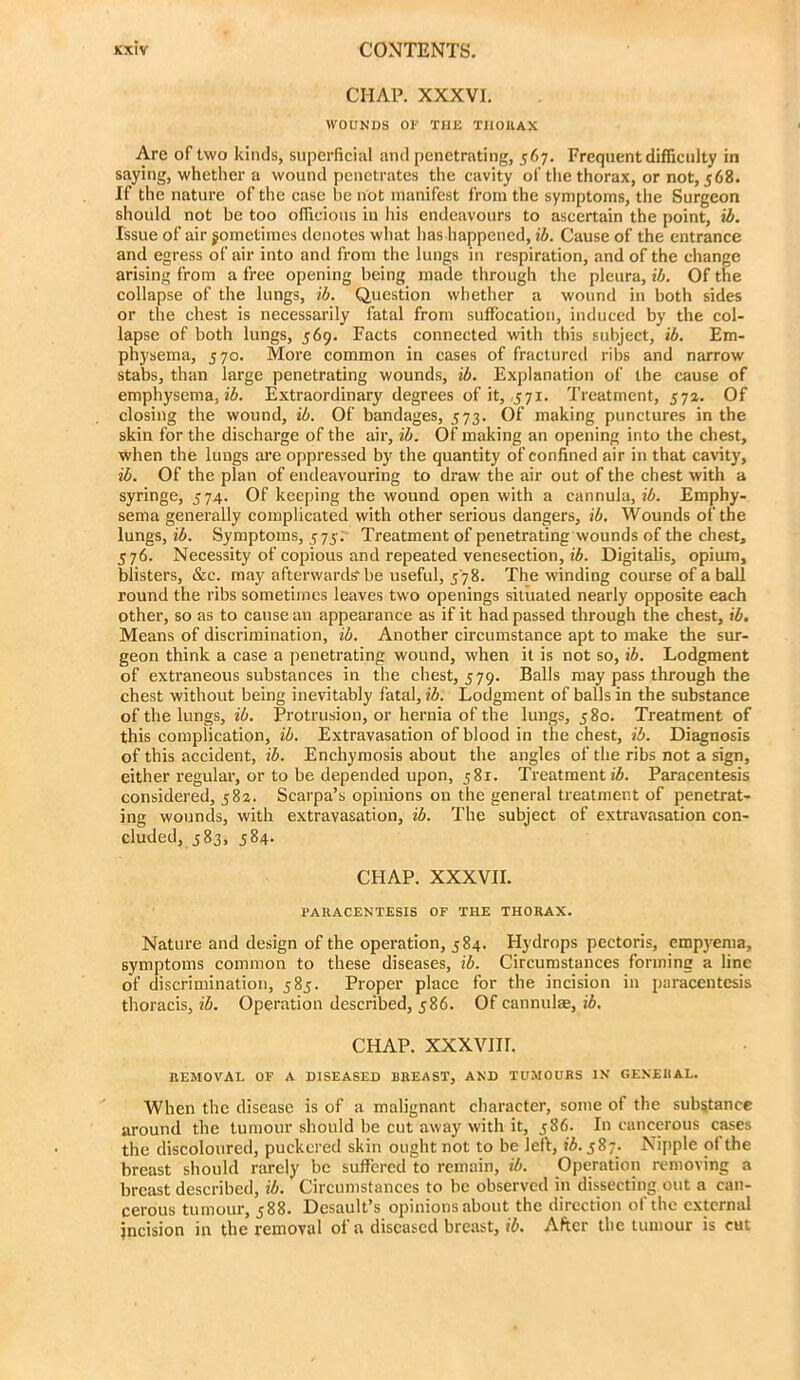 xxiv CONTENTS.

CHAP. XXXVI.

WOUNDS OF THE THORAX

Are of two kinds, superficial and penetrating, 567. Frequent difficulty in saying, whether a wound penetrates the cavity of the thorax, or not, 568. If the nature of the case be not manifest from the symptoms, the Surgeon should not be too officious in his endeavours to ascertain the point, ib. Issue of air sometimes denotes what has happened, ib. Cause of the entrance and egress of air into and from the lungs in respiration, and of the change arising from a free opening being made through the pleura, ib. Of the collapse of the lungs, ib. Question whether a wound in both sides or the chest is necessarily fatal from suffocation, induced by the collapse of both lungs, 569. Facts connected with this subject, ib. Emphysema, 570. More common in cases of fractured ribs and narrow stabs, than large penetrating wounds, ib. Explanation of the cause of emphysema, ib. Extraordinary degrees of it, 571. Treatment, 572. Of closing the wound, ib. Of bandages, 573. Of making punctures in the skin for the discharge of the air, ib. Of making an opening into the chest, when the lungs are oppressed by the quantity of confined air in that cavity, ib. Of the plan of endeavouring to draw the air out of the chest with a syringe, 574. Of keeping the wound open with a cannula, ib. Emphysema generally complicated with other serious dangers, ib. Wounds of the lungs, ib. Symptoms, 575. Treatment of penetrating wounds of the chest, 576. Necessity of copious and repeated venesection, ib. Digitalis, opium, blisters, &c. may afterwards be useful, 578. The winding course of a ball round the ribs sometimes leaves two openings situated nearly opposite each other, so as to cause an appearance as if it had passed through the chest, ib. Means of discrimination, ib. Another circumstance apt to make the surgeon think a case a penetrating wound, when it is not so, ib. Lodgment of extraneous substances in the chest, 579. Balls may pass through the chest without being inevitably fatal, ib. Lodgment of balls in the substance of the lungs, ib. Protrusion, or hernia of the lungs, 580. Treatment of this complication, ib. Extravasation of blood in the chest, ib. Diagnosis of this accident, ib. Enchymosis about the angles of the ribs not a sign, either regular, or to be depended upon, 581. Treatment ib. Paracentesis considered, 582. Scarpa's opinions on the general treatment of penetrating wounds, with extravasation, ib. The subject of extravasation concluded, 583, 584.

CHAP. XXXVII.

PARACENTESIS OF THE THORAX.

Nature and design of the operation, 584. Hydrops pectoris, empyema, symptoms common to these diseases, ib. Circumstances forming a line of discrimination, 585. Proper place for the incision in paracentesis thoracis, ib. Operation described, 586. Of cannulæ, ib.

CHAP. XXXVIII.

REMOVAL OF A DISEASED BREAST, AND TUMOURS IN GENERAL.

When the disease is of a malignant character, some of the substance around the tumour should be cut away with it, 586. In cancerous cases the discoloured, puckered skin ought not to be left, ib. 587. Nipple of the breast should rarely be suffered to remain, ib. Operation removing a breast described, ib. Circumstances to be observed in dissecting out a cancerous tumour, 588. Desault's opinions about the direction of the external incision in the removal of a diseased breast, ib. After the tumour is cut